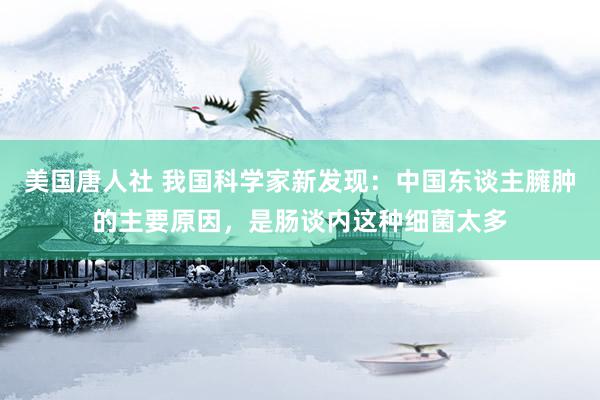 美国唐人社 我国科学家新发现：中国东谈主臃肿的主要原因，是肠谈内这种细菌太多